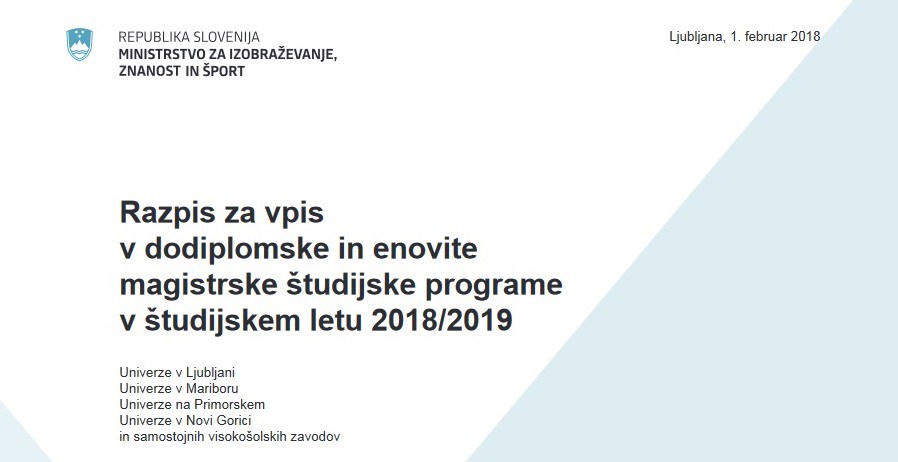 REPUBLIKA SLOVENIJA
MINISTRSTVO ZA IZOBRAŽEVANJE, ZNANOST IN ŠPORT

Ljubljana, 1. februar 2018

Razpis za vpis v dodiplomske in enovite magistrske študijske programe v študijskem letu 2018/2019

Univerze v Ljubljani
Univerze v Mariboru
Univerze na Primorskem
Univerze v Novi Gorici
in samostojnih visokošolskih zavodov